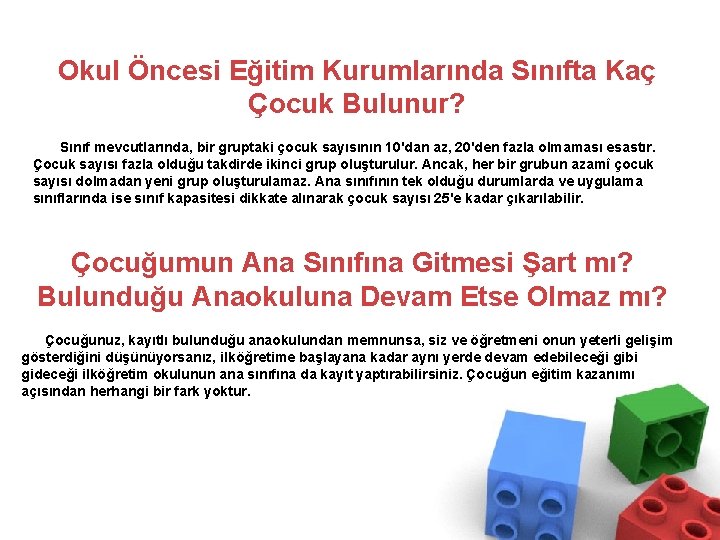 Okul Öncesi Eğitim Kurumlarında Sınıfta Kaç Çocuk Bulunur?

Sınıf mevcutlarında, bir gruptaki çocuk sayısının 10'dan az, 20'den fazla olmaması esastır. Çocuk sayısı fazla olduğu takdirde ikinci grup oluşturulur. Ancak, her bir grubun azamî çocuk sayısı dolmadan yeni grup oluşturulamaz. Ana sınıfının tek olduğu durumlarda ve uygulama sınıflarında ise sınıf kapasitesi dikkate alınarak çocuk sayısı 25'e kadar çıkarılabilir.

Çocuğumun Ana Sınıfına Gitmesi Şart mı? Bulunduğu Anaokuluna Devam Etse Olmaz mı?

Çocuğunuz, kayıtlı bulunduğu anaokulundan memnunsa, siz ve öğretmeni onun yeterli gelişim gösterdiğini düşünüyorsanız, ilköğretime başlayana kadar aynı yerde devam edebileceği gibi gideceği ilköğretim okulunun ana sınıfına da kayıt yaptırabilirsiniz. Çocuğun eğitim kazanımı açısından herhangi bir fark yoktur.